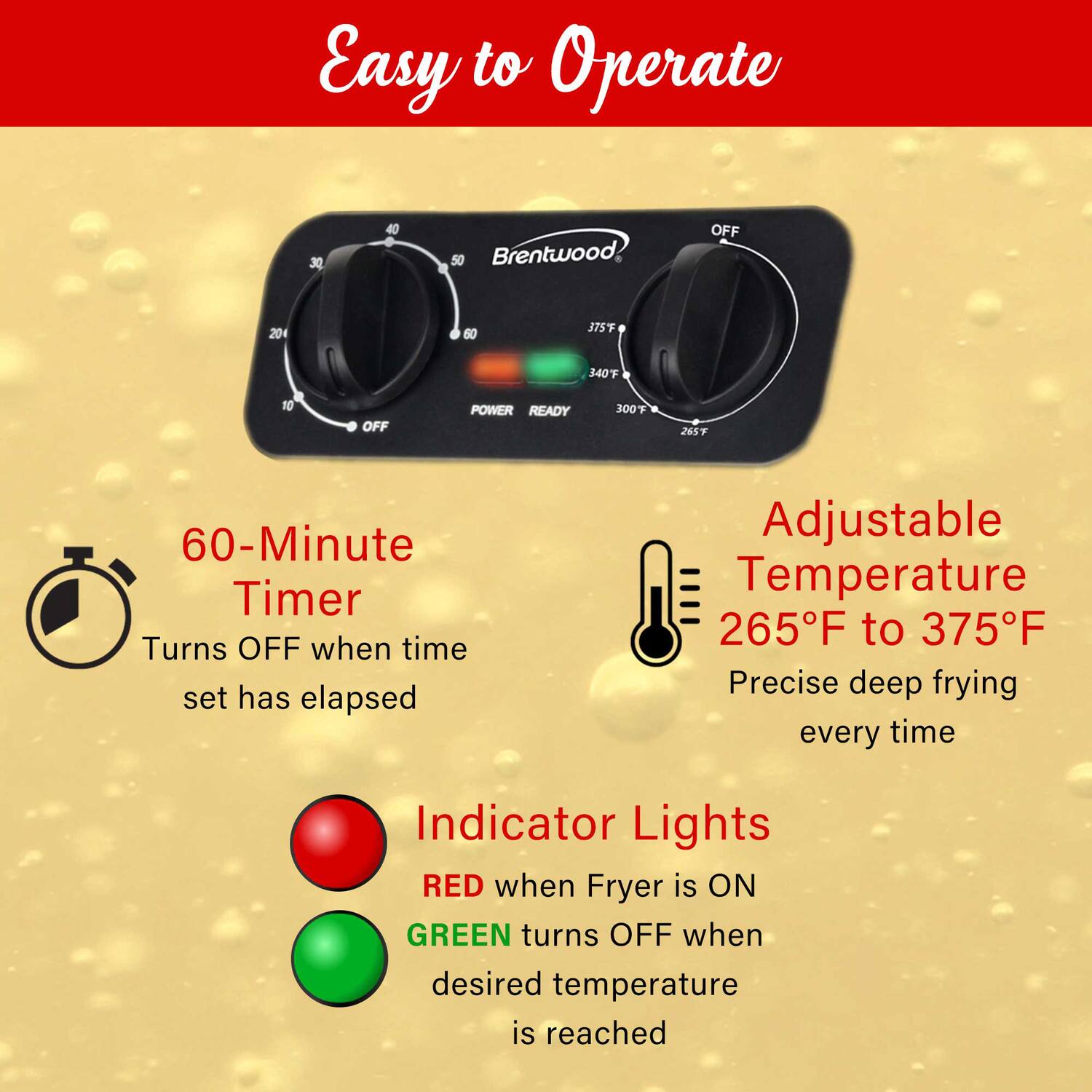 Easy to Operate

40
30
50
20
60
10
OFF

Brentwood®

POWER READY

OFF
375°F
340°F
300°F
265°F

60-Minute Timer
Turns OFF when time set has elapsed

Adjustable Temperature 265°F to 375°F
Precise deep frying every time

Indicator Lights
RED when Fryer is ON
GREEN turns OFF when desired temperature is reached